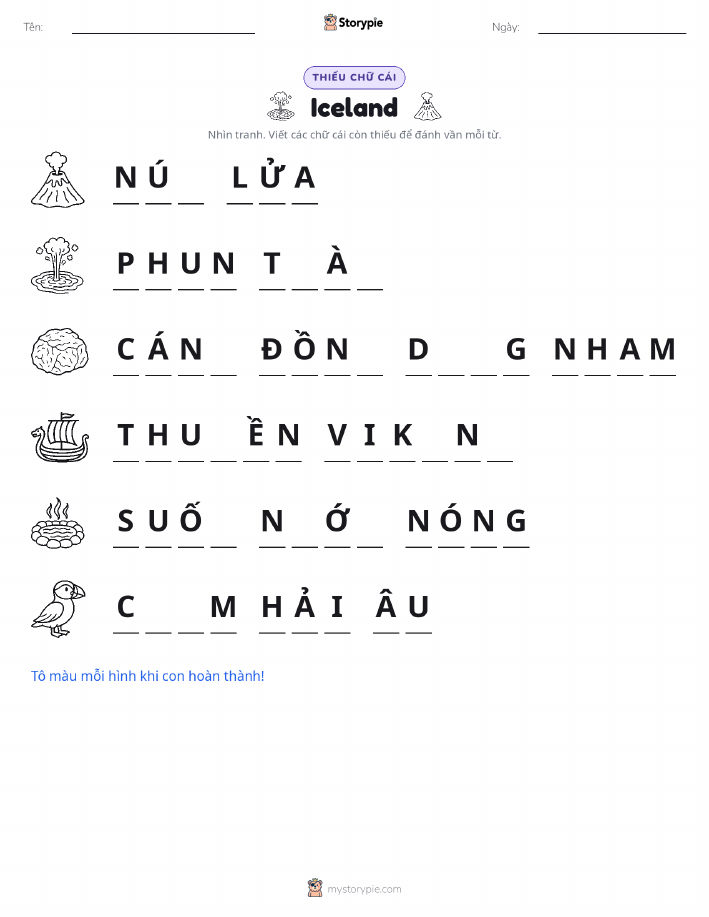 Tên: ____ Storypie Ngày: ____

THIẾU CHỮ CÁI

Iceland

Nhìn tranh. Viết các chữ cái còn thiếu để đánh vần mỗi từ.

N Ú ____ L Ử A

P H U N T ____ À ____

C Á N ____ Đ Ồ N ____ D ____ ____ G N H A M

T H U ____ Ề N V I K ____ N ____

S U Ố ____ N ____ Ớ ____ N Ó N G

C ____ ____ M H Ả I Â U

Tô màu mỗi hình khi con hoàn thành!

mystorypie.com